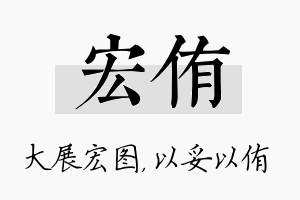 宏侑

大展宏图，以妥以侑